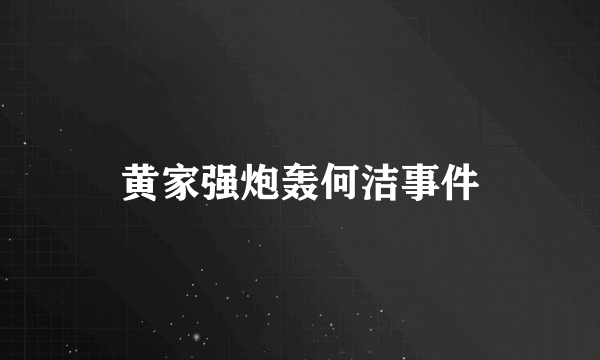 黄家强炮轰何洁事件